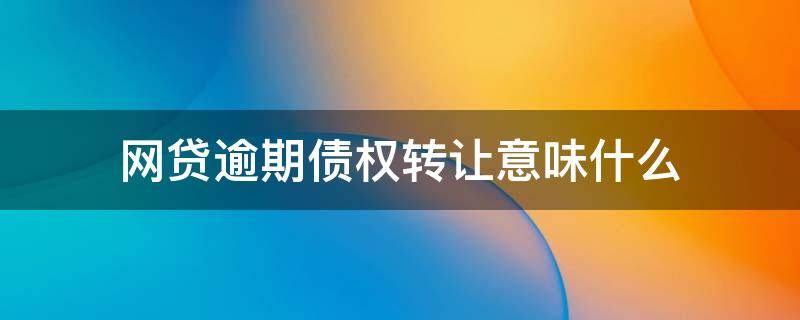 网贷逾期债权转让意味什么